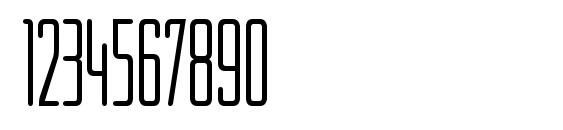 1234567890